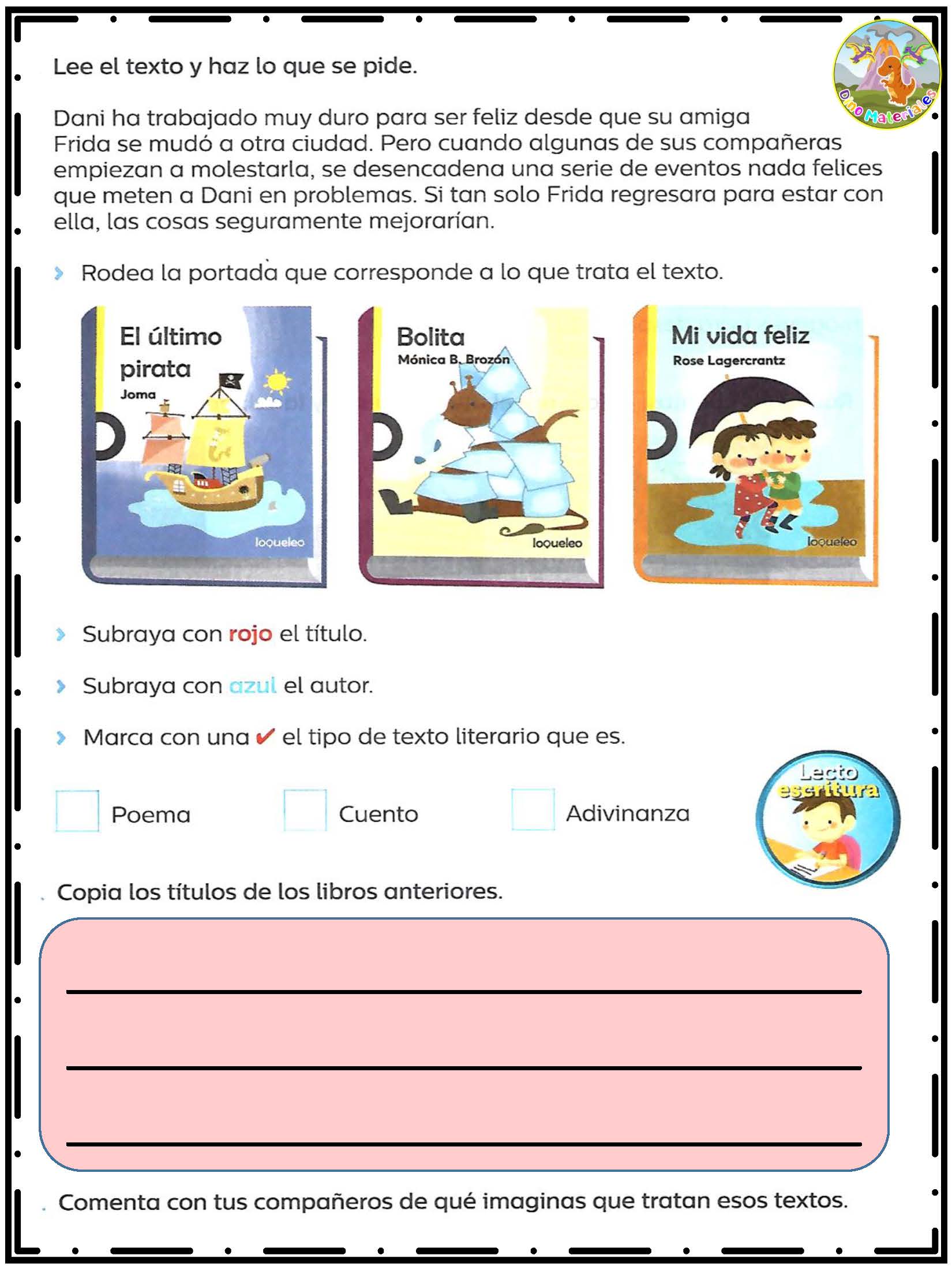 Dino Materiales

Lee el texto y haz lo que se pide.

Dani ha trabajado muy duro para ser feliz desde que su amiga Frida se mudó a otra ciudad. Pero cuando algunas de sus compañeras empiezan a molestarla, se desencadena una serie de eventos nada felices que meten a Dani en problemas. Si tan solo Frida regresara para estar con ella, las cosas seguramente mejorarían.

Rodea la portada que corresponde a lo que trata el texto.

El último pirata
Joma
loqueleo

Bolita
Mónica B. Brozón
loqueleo

Mi vida feliz
Rose Lagercrantz
loqueleo

Subraya con rojo el título.

Subraya con azul el autor.

Marca con una ✔ el tipo de texto literario que es.

Poema Cuento Adivinanza

Lecto escritura

Copia los títulos de los libros anteriores.

Comenta con tus compañeros de qué imaginas que tratan esos textos.